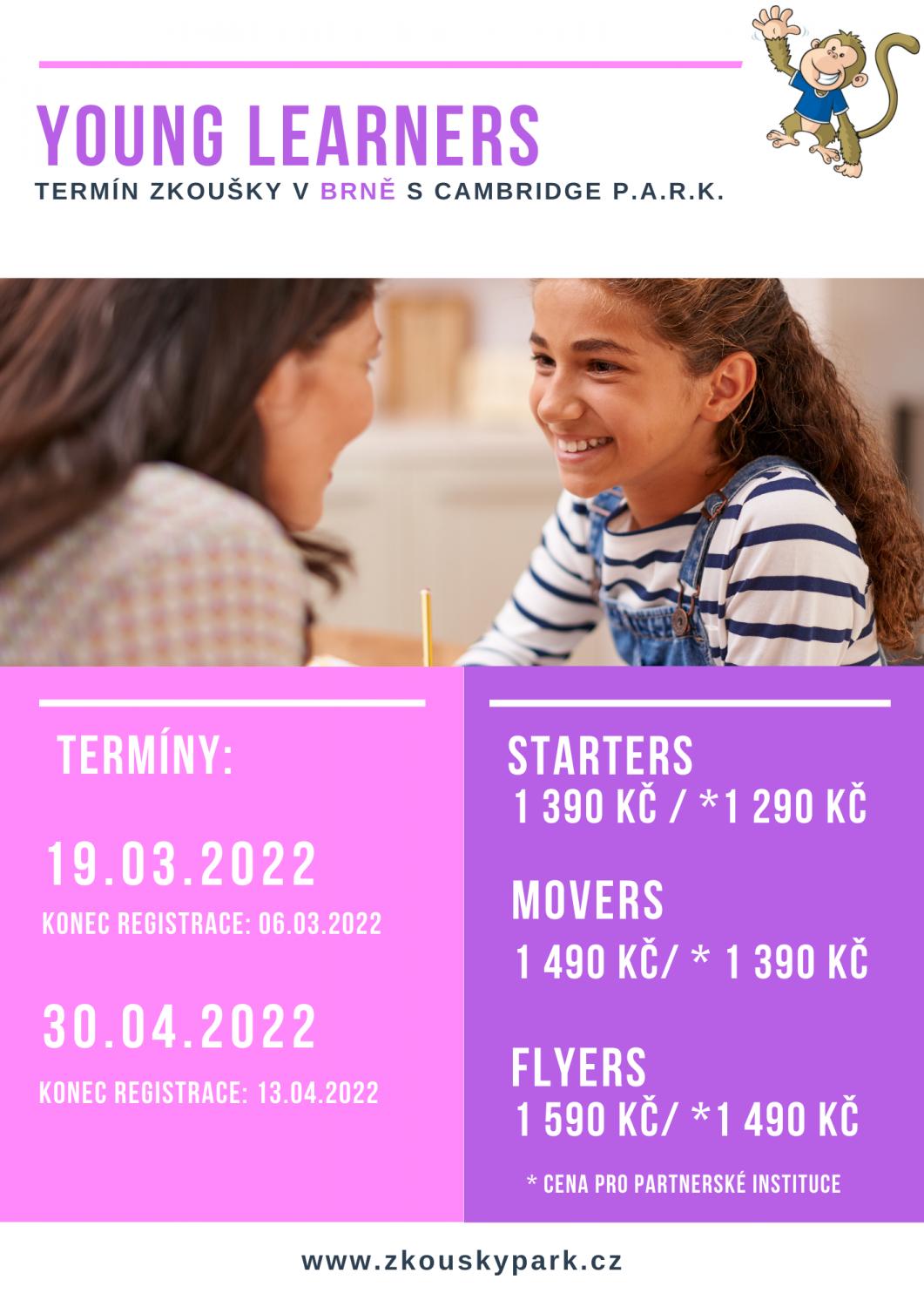 YOUNG LEARNERS

TERMÍN ZKOUŠKY V BRNĚ S CAMBRIDGE P.A.R.K.

TERMÍNY:

19.03.2022

KONEC REGISTRACE: 06.03.2022

30.04.2022

KONEC REGISTRACE: 13.04.2022

STARTERS

1 390 KČ / *1 290 KČ

MOVERS

1 490 KČ/ * 1 390 KČ

FLYERS

1 590 KČ/ *1 490 KČ

* CENA PRO PARTNERSKÉ INSTITUCE

www.zkouskypark.cz